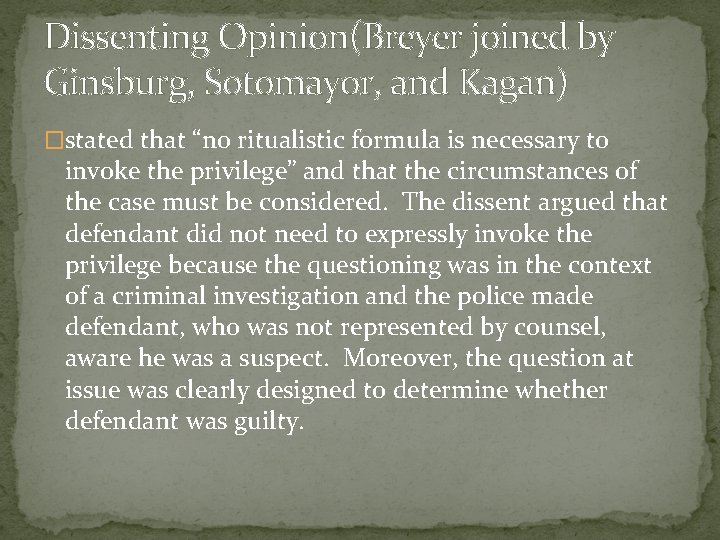 Dissenting Opinion(Breyer joined by Ginsburg, Sotomayor, and Kagan)

stated that “no ritualistic formula is necessary to invoke the privilege” and that the circumstances of the case must be considered. The dissent argued that defendant did not need to expressly invoke the privilege because the questioning was in the context of a criminal investigation and the police made defendant, who was not represented by counsel, aware he was a suspect. Moreover, the question at issue was clearly designed to determine whether defendant was guilty.